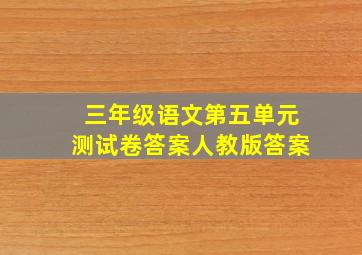 三年级语文第五单元
测试卷答案人教版答案